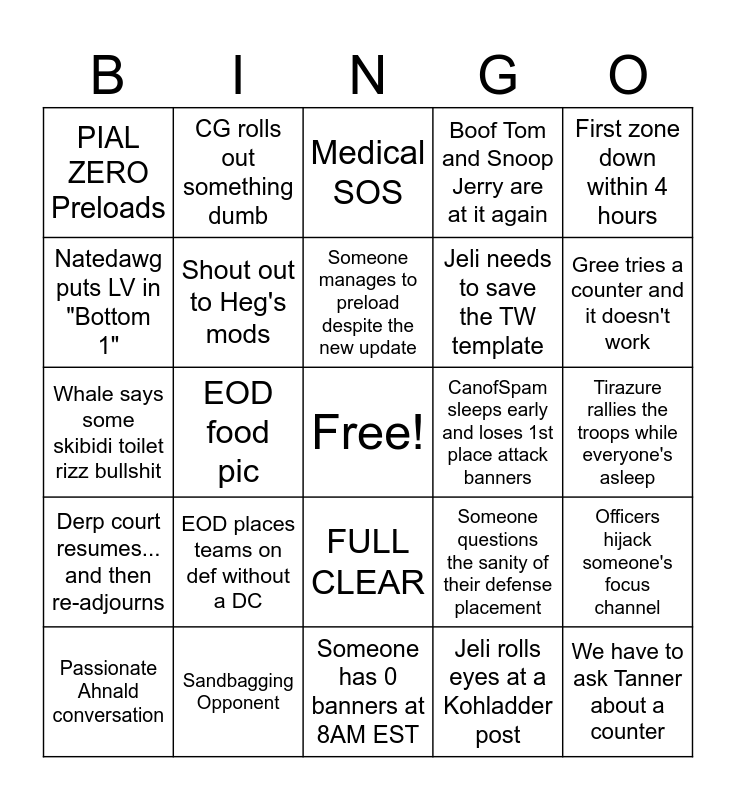 | B | I | N | G | O |
|---|---|---|---|---|
| PIAL ZERO Preloads | CG rolls out something dumb | Medical SOS | Boof Tom and Snoop Jerry are at it again | First zone down within 4 hours |
| Natedawg puts LV in "Bottom 1" | Shout out to Heg's mods | Someone manages to preload despite the new update | Jeli needs to save the TW template | Gree tries a counter and it doesn't work |
| Whale says some skibidi toilet rizz bullshit | EOD food pic | Free! | CanofSpam sleeps early and loses 1st place attack banners | Tirazure rallies the troops while everyone's asleep |
| Derp court resumes... and then re-adjourns | EOD places teams on def without a DC | FULL CLEAR | Someone questions the sanity of their defense placement | Officers hijack someone's focus channel |
| Passionate Ahnald conversation | Sandbagging Opponent | Someone has 0 banners at 8AM EST | Jeli rolls eyes at a Kohladder post | We have to ask Tanner about a counter |